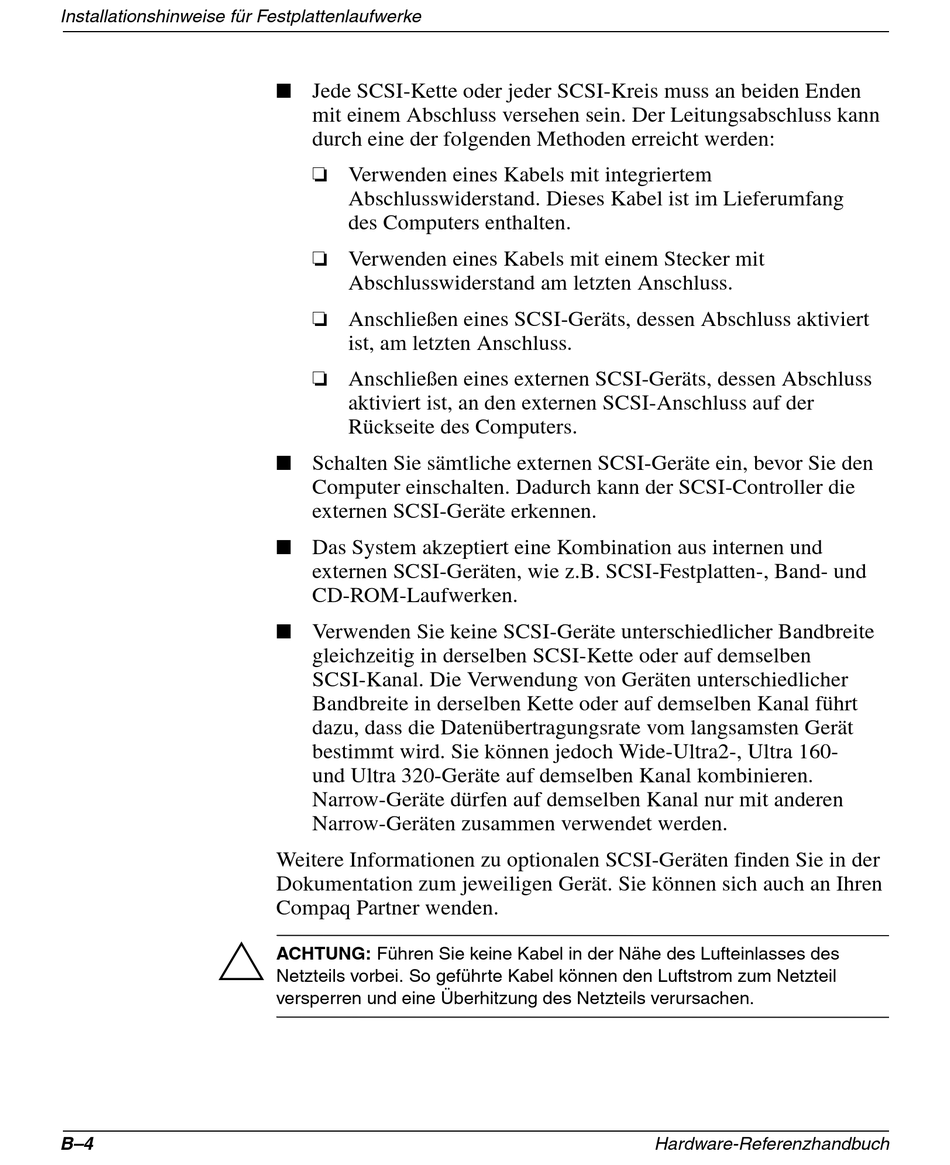 Installationshinweise für Festplattenlaufwerke

■ Jede SCSI-Kette oder jeder SCSI-Kreis muss an beiden Enden mit einem Abschluss versehen sein. Der Leitungsabschluss kann durch eine der folgenden Methoden erreicht werden:

❏ Verwenden eines Kabels mit integriertem Abschlusswiderstand. Dieses Kabel ist im Lieferumfang des Computers enthalten.

❏ Verwenden eines Kabels mit einem Stecker mit Abschlusswiderstand am letzten Anschluss.

❏ Anschließen eines SCSI-Geräts, dessen Abschluss aktiviert ist, am letzten Anschluss.

❏ Anschließen eines externen SCSI-Geräts, dessen Abschluss aktiviert ist, an den externen SCSI-Anschluss auf der Rückseite des Computers.

■ Schalten Sie sämtliche externen SCSI-Geräte ein, bevor Sie den Computer einschalten. Dadurch kann der SCSI-Controller die externen SCSI-Geräte erkennen.

■ Das System akzeptiert eine Kombination aus internen und externen SCSI-Geräten, wie z.B. SCSI-Festplatten-, Band- und CD-ROM-Laufwerken.

■ Verwenden Sie keine SCSI-Geräte unterschiedlicher Bandbreite gleichzeitig in derselben SCSI-Kette oder auf demselben SCSI-Kanal. Die Verwendung von Geräten unterschiedlicher Bandbreite in derselben Kette oder auf demselben Kanal führt dazu, dass die Datenübertragungsrate vom langsamsten Gerät bestimmt wird. Sie können jedoch Wide-Ultra2-, Ultra 160- und Ultra 320-Geräte auf demselben Kanal kombinieren. Narrow-Geräte dürfen auf demselben Kanal nur mit anderen Narrow-Geräten zusammen verwendet werden.

Weitere Informationen zu optionalen SCSI-Geräten finden Sie in der Dokumentation zum jeweiligen Gerät. Sie können sich auch an Ihren Compaq Partner wenden.

ACHTUNG: Führen Sie keine Kabel in der Nähe des Lufteinlasses des Netzteils vorbei. So geführte Kabel können den Luftstrom zum Netzteil versperren und eine Überhitzung des Netzteils verursachen.

B–4 Hardware-Referenzhandbuch